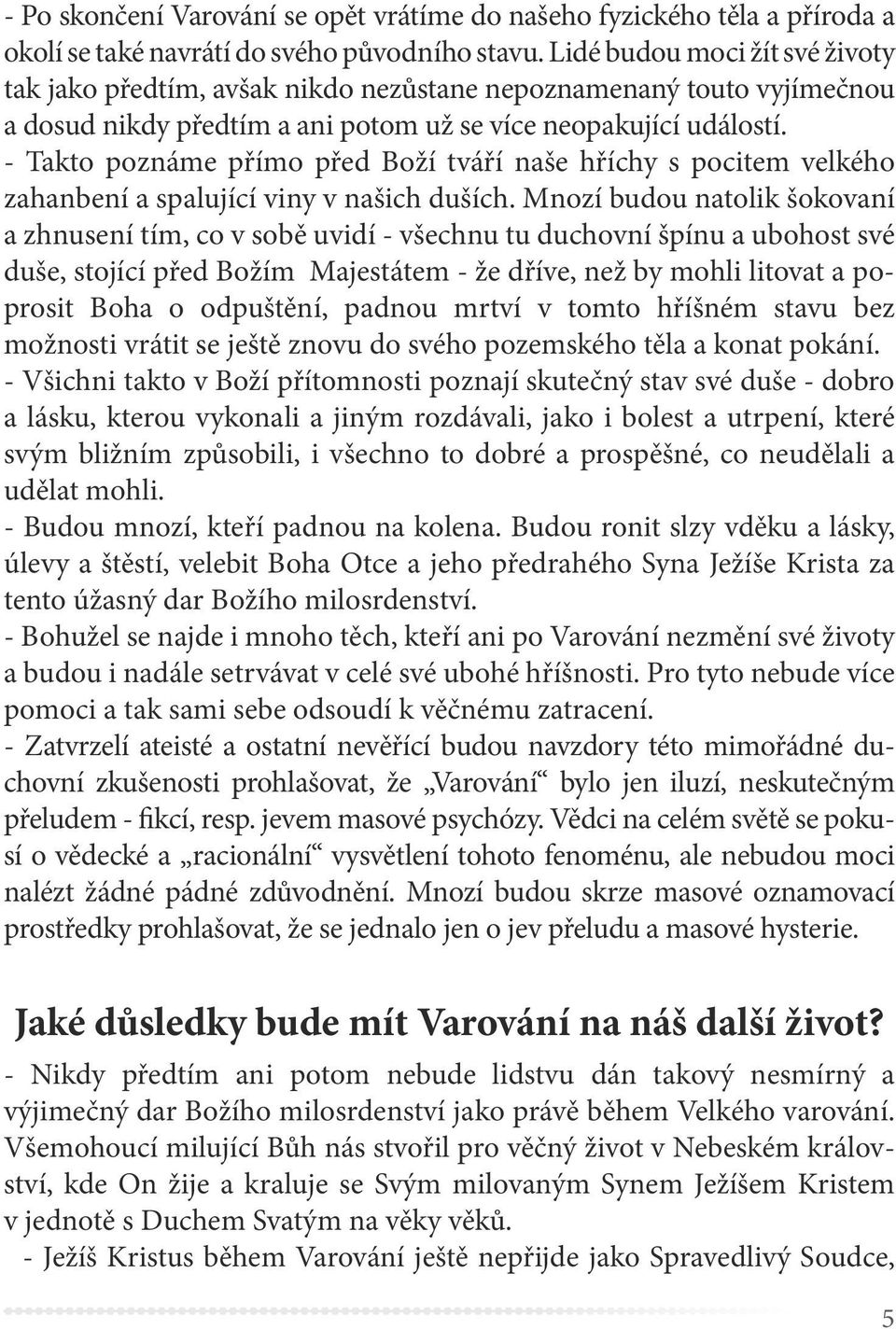 - Po skončení Varování se opět vrátíme do našeho fyzického těla a příroda a okolí se také navrátí do svého původního stavu. Lidé budou moci žít své životy tak jako předtím, avšak nikdo nezůstane nepoznamenaný touto vyjímečnou a dosud nikdy předtím a ani potom už se více neopakující událostí.
- Takto poznáme přímo před Boží tváří naše hříchy s pocitem velkého zahanbení a spalující viny v našich duších. Mnozí budou natolik šokovaní a zhnusení tím, co v sobě uvidí - všechnu tu duchovní špínu a ubohost své duše, stojící před Božím Majestátem - že dříve, než by mohli litovat a poprosit Boha o odpuštění, padnou mrtví v tomto hříšném stavu bez možnosti vrátit se ještě znovu do svého pozemského těla a konat pokání.
- Všichni takto v Boží přítomnosti poznají skutečný stav své duše - dobro a lásku, kterou vykonali a jiným rozdávali, jako i bolest a utrpení, které svým bližním způsobili, i všechno to dobré a prospěšné, co neudělali a udělat mohli.
- Budou mnozí, kteří padnou na kolena. Budou ronit slzy vděku a lásky, úlevy a štěstí, velebit Boha Otce a jeho předrahého Syna Ježíše Krista za tento úžasný dar Božího milosrdenství.
- Bohužel se najde i mnoho těch, kteří ani po Varování nezmění své životy a budou i nadále setrvávat v celé své ubohé hříšnosti. Pro tyto nebude více pomoci a tak sami sebe odsoudí k věčnému zatracení.
- Zatvrzelí ateisté a ostatní nevěřící budou navzdory této mimořádné duchovní zkušenosti prohlašovat, že „Varování“ bylo jen iluzí, neskutečným přeludem - fikcí, resp. jevem masové psychózy. Vědci na celém světě se pokusí o vědecké a „racionální“ vysvětlení tohoto fenoménu, ale nebudou moci nalézt žádné pádné zdůvodnění. Mnozí budou skrze masové oznamovací prostředky prohlašovat, že se jednalo jen o jev přeludu a masové hysterie.

Jaké důsledky bude mít Varování na náš další život?
- Nikdy předtím ani potom nebude lidstvu dán takový nesmírný a výjimečný dar Božího milosrdenství jako právě během Velkého varování. Všemohoucí milující Bůh nás stvořil pro věčný život v Nebeském království, kde On žije a kraluje se Svým milovaným Synem Ježíšem Kristem v jednotě s Duchem Svatým na věky věků.
- Ježíš Kristus během Varování ještě nepřijde jako Spravedlivý Soudce,

5